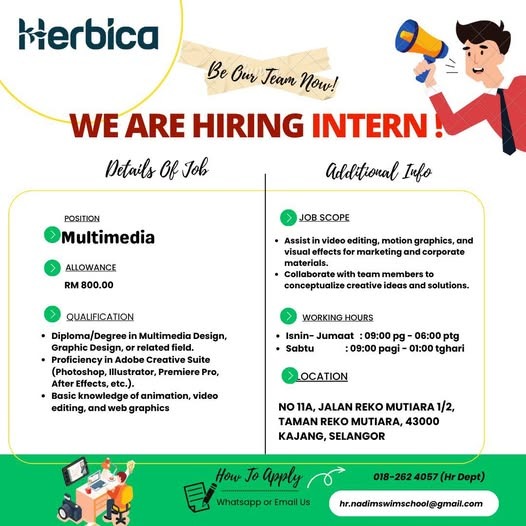 Herbica

Be Our Team Now!

WE ARE HIRING INTERN !

Details Of Job

POSITION

Multimedia

ALLOWANCE

RM 800.00

QUALIFICATION

- Diploma/Degree in Multimedia Design, Graphic Design, or related field.
- Proficiency in Adobe Creative Suite (Photoshop, Illustrator, Premiere Pro, After Effects, etc.).
- Basic knowledge of animation, video editing, and web graphics

Additional Info

JOB SCOPE

- Assist in video editing, motion graphics, and visual effects for marketing and corporate materials.
- Collaborate with team members to conceptualize creative ideas and solutions.

WORKING HOURS

- Isnin- Jumaat : 09:00 pg - 06:00 ptg
- Sabtu : 09:00 pagi - 01:00 tghari

LOCATION

NO 11A, JALAN REKO MUTIARA 1/2, TAMAN REKO MUTIARA, 43000 KAJANG, SELANGOR

How To Apply

Whatsapp or Email Us

018-262 4057 (Hr Dept)

hr.nadimswimschool@gmail.com